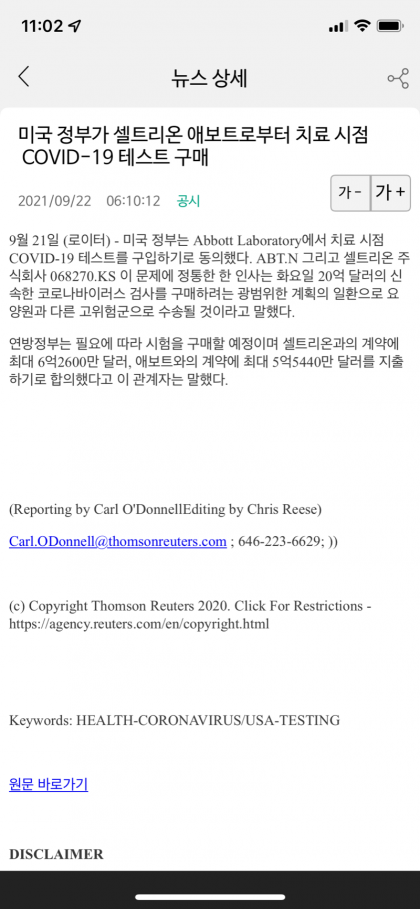 11:02

뉴스 상세

미국 정부가 셀트리온 애보트로부터 치료 시점 COVID-19 테스트 구매

2021/09/22 06:10:12 공시

가- 가+

9월 21일 (로이터) - 미국 정부는 Abbott Laboratory에서 치료 시점 COVID-19 테스트를 구입하기로 동의했다. ABT.N 그리고 셀트리온 주식회사 068270.KS 이 문제에 정통한 한 인사는 화요일 20억 달러의 신속한 코로나바이러스 검사를 구매하려는 광범위한 계획의 일환으로 요양원과 다른 고위험군으로 수송될 것이라고 말했다.

연방정부는 필요에 따라 시험을 구매할 예정이며 셀트리온과의 계약에 최대 6억2600만 달러, 애보트와의 계약에 최대 5억5440만 달러를 지출하기로 합의했다고 이 관계자는 말했다.

(Reporting by Carl O'DonnellEditing by Chris Reese)

Carl.ODonnell@thomsonreuters.com ; 646-223-6629; ))

(c) Copyright Thomson Reuters 2020. Click For Restrictions - https://agency.reuters.com/en/copyright.html

Keywords: HEALTH-CORONAVIRUS/USA-TESTING

원문 바로가기

DISCLAIMER